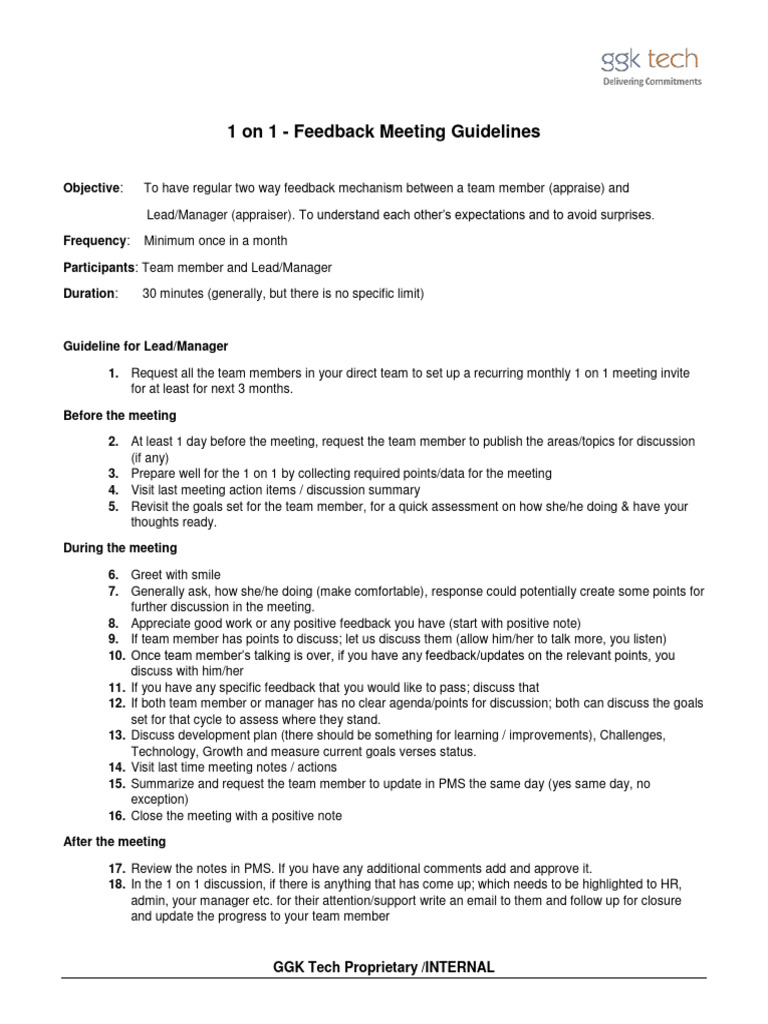 ggk tech
Delivering Commitments

1 on 1 - Feedback Meeting Guidelines

Objective: To have regular two way feedback mechanism between a team member (appraise) and Lead/Manager (appraiser). To understand each other's expectations and to avoid surprises.

Frequency: Minimum once in a month

Participants: Team member and Lead/Manager

Duration: 30 minutes (generally, but there is no specific limit)

Guideline for Lead/Manager

1. Request all the team members in your direct team to set up a recurring monthly 1 on 1 meeting invite for at least for next 3 months.

Before the meeting

2. At least 1 day before the meeting, request the team member to publish the areas/topics for discussion (if any)
3. Prepare well for the 1 on 1 by collecting required points/data for the meeting
4. Visit last meeting action items / discussion summary
5. Revisit the goals set for the team member, for a quick assessment on how she/he doing & have your thoughts ready.

During the meeting

6. Greet with smile
7. Generally ask, how she/he doing (make comfortable), response could potentially create some points for further discussion in the meeting.
8. Appreciate good work or any positive feedback you have (start with positive note)
9. If team member has points to discuss; let us discuss them (allow him/her to talk more, you listen)
10. Once team member's talking is over, if you have any feedback/updates on the relevant points, you discuss with him/her
11. If you have any specific feedback that you would like to pass; discuss that
12. If both team member or manager has no clear agenda/points for discussion; both can discuss the goals set for that cycle to assess where they stand.
13. Discuss development plan (there should be something for learning / improvements), Challenges, Technology, Growth and measure current goals verses status.
14. Visit last time meeting notes / actions
15. Summarize and request the team member to update in PMS the same day (yes same day, no exception)
16. Close the meeting with a positive note

After the meeting

17. Review the notes in PMS. If you have any additional comments add and approve it.
18. In the 1 on 1 discussion, if there is anything that has come up; which needs to be highlighted to HR, admin, your manager etc. for their attention/support write an email to them and follow up for closure and update the progress to your team member

GGK Tech Proprietary /INTERNAL